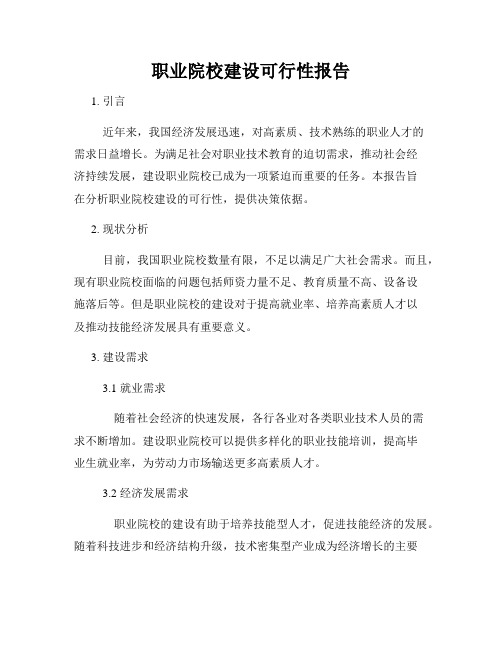 职业院校建设可行性报告

1. 引言

近年来，我国经济发展迅速，对高素质、技术熟练的职业人才的需求日益增长。为满足社会对职业技术教育的迫切需求，推动社会经济持续发展，建设职业院校已成为一项紧迫而重要的任务。本报告旨在分析职业院校建设的可行性，提供决策依据。

2. 现状分析

目前，我国职业院校数量有限，不足以满足广大社会需求。而且，现有职业院校面临的问题包括师资力量不足、教育质量不高、设备设施落后等。但是职业院校的建设对于提高就业率、培养高素质人才以及推动技能经济发展具有重要意义。

3. 建设需求

3.1 就业需求

随着社会经济的快速发展，各行各业对各类职业技术人员的需求不断增加。建设职业院校可以提供多样化的职业技能培训，提高毕业生就业率，为劳动力市场输送更多高素质人才。

3.2 经济发展需求

职业院校的建设有助于培养技能型人才，促进技能经济的发展。随着科技进步和经济结构升级，技术密集型产业成为经济增长的主要